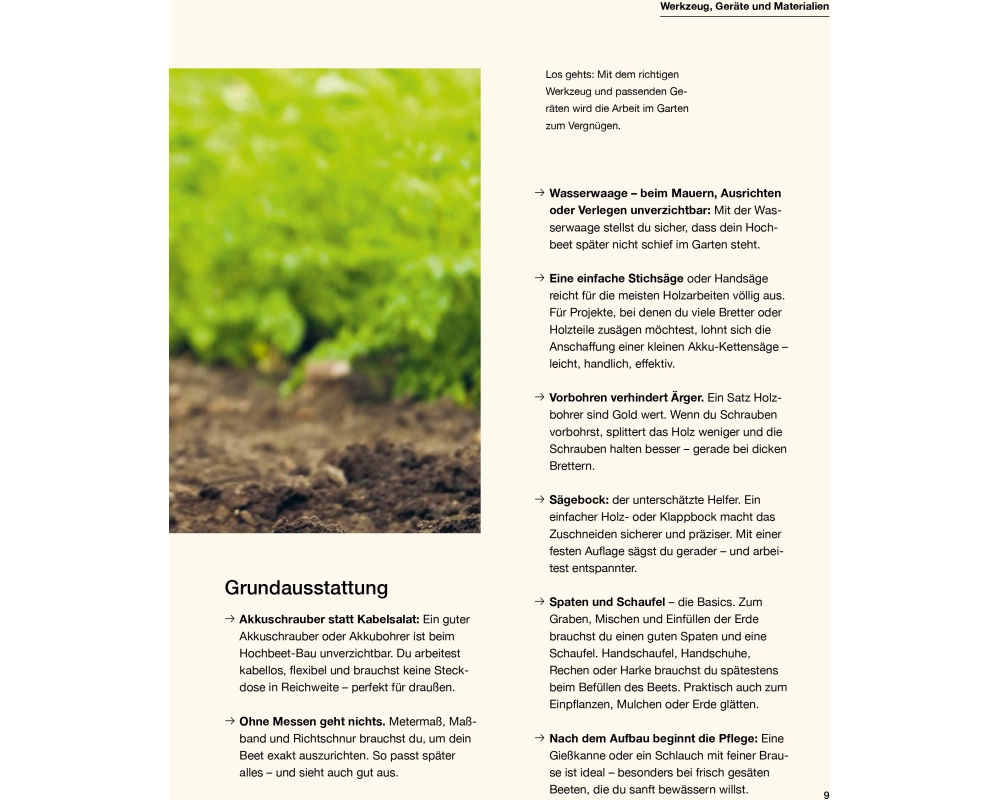 Werkzeug, Geräte und Materialien

Grundausstattung

→ **Akkuschrauber statt Kabelsalat:** Ein guter Akkuschrauber oder Akkubohrer ist beim Hochbeet-Bau unverzichtbar. Du arbeitest kabellos, flexibel und brauchst keine Steckdose in Reichweite – perfekt für draußen.

→ **Ohne Messen geht nichts.** Metermaß, Maßband und Richtschnur brauchst du, um dein Beet exakt auszurichten. So passt später alles – und sieht auch gut aus.

Los gehts: Mit dem richtigen Werkzeug und passenden Geräten wird die Arbeit im Garten zum Vergnügen.

→ **Wasserwaage – beim Mauern, Ausrichten oder Verlegen unverzichtbar:** Mit der Wasserwaage stellst du sicher, dass dein Hochbeet später nicht schief im Garten steht.

→ **Eine einfache Stichsäge** oder Handsäge reicht für die meisten Holzarbeiten völlig aus. Für Projekte, bei denen du viele Bretter oder Holzteile zusägen möchtest, lohnt sich die Anschaffung einer kleinen Akku-Kettensäge – leicht, handlich, effektiv.

→ **Vorbohren verhindert Ärger.** Ein Satz Holzbohrer sind Gold wert. Wenn du Schrauben vorbohrst, splittert das Holz weniger und die Schrauben halten besser – gerade bei dicken Brettern.

→ **Sägebock:** der unterschätzte Helfer. Ein einfacher Holz- oder Klappbock macht das Zuschneiden sicherer und präziser. Mit einer festen Auflage sägst du gerader – und arbeitest entspannter.

→ **Spaten und Schaufel** – die Basics. Zum Graben, Mischen und Einfüllen der Erde brauchst du einen guten Spaten und eine Schaufel. Handschaufel, Handschuhe, Rechen oder Harke brauchst du spätestens beim Befüllen des Beets. Praktisch auch zum Einpflanzen, Mulchen oder Erde glätten.

→ **Nach dem Aufbau beginnt die Pflege:** Eine Gießkanne oder ein Schlauch mit feiner Brause ist ideal – besonders bei frisch gesäten Beeten, die du sanft bewässern willst.

9